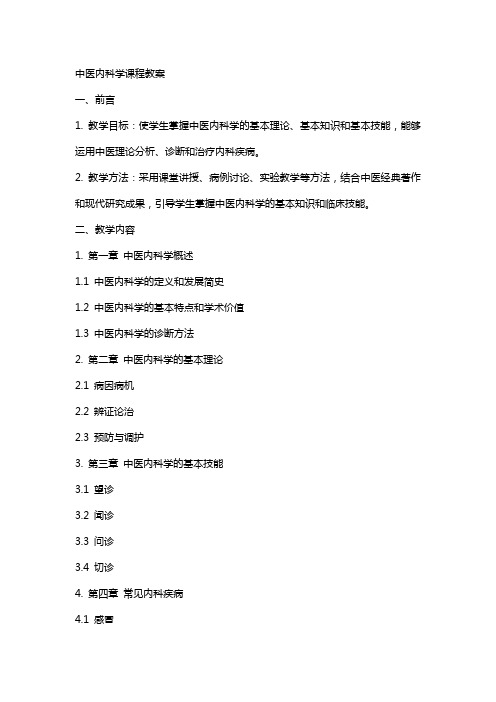 中医内科学课程教案

一、前言

1. 教学目标：使学生掌握中医内科学的基本理论、基本知识和基本技能，能够运用中医理论分析、诊断和治疗内科疾病。

2. 教学方法：采用课堂讲授、病例讨论、实验教学等方法，结合中医经典著作和现代研究成果，引导学生掌握中医内科学的基本知识和临床技能。

二、教学内容

1. 第一章 中医内科学概述

1.1 中医内科学的定义和发展简史

1.2 中医内科学的基本特点和学术价值

1.3 中医内科学的诊断方法

2. 第二章 中医内科学的基本理论

2.1 病因病机

2.2 辨证论治

2.3 预防与调护

3. 第三章 中医内科学的基本技能

3.1 望诊

3.2 闻诊

3.3 问诊

3.4 切诊

4. 第四章 常见内科疾病

4.1 感冒